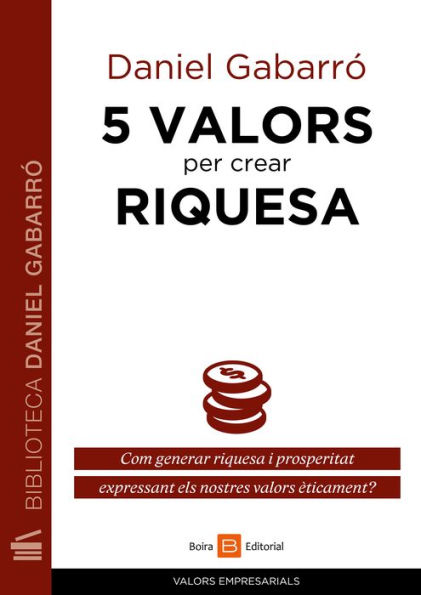 BIBLIOTECA DANIEL GABARRÓ

Daniel Gabarró

5 VALORS
per crear
RIQUESA

$

Com generar riquesa i prosperitat
expressant els nostres valors èticament?

Boira B Editorial

VALORS EMPRESARIALS